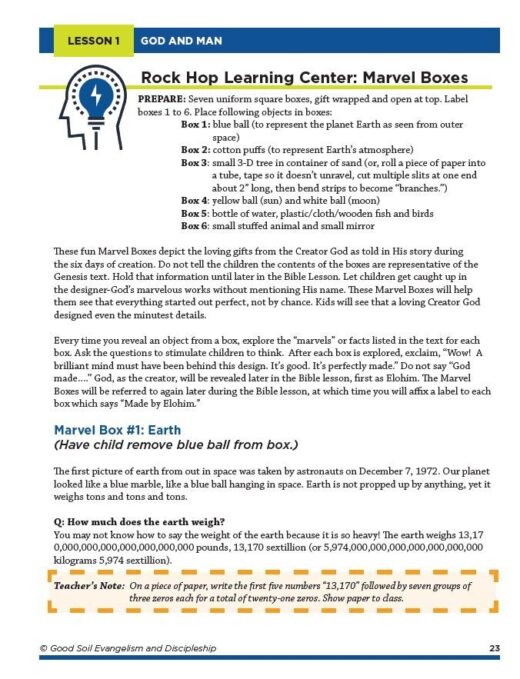 LESSON 1 GOD AND MAN

Rock Hop Learning Center: Marvel Boxes

PREPARE: Seven uniform square boxes, gift wrapped and open at top. Label boxes 1 to 6. Place following objects in boxes:

Box 1: blue ball (to represent the planet Earth as seen from outer space)
Box 2: cotton puffs (to represent Earth's atmosphere)
Box 3: small 3-D tree in container of sand (or, roll a piece of paper into a tube, tape so it doesn't unravel, cut multiple slits at one end about 2" long, then bend strips to become "branches.")
Box 4: yellow ball (sun) and white ball (moon)
Box 5: bottle of water, plastic/cloth/wooden fish and birds
Box 6: small stuffed animal and small mirror

These fun Marvel Boxes depict the loving gifts from the Creator God as told in His story during the six days of creation. Do not tell the children the contents of the boxes are representative of the Genesis text. Hold that information until later in the Bible Lesson. Let children get caught up in the designer-God's marvelous works without mentioning His name. These Marvel Boxes will help them see that everything started out perfect, not by chance. Kids will see that a loving Creator God designed even the minutest details.

Every time you reveal an object from a box, explore the "marvels" or facts listed in the text for each box. Ask the questions to stimulate children to think. After each box is explored, exclaim, "Wow! A brilliant mind must have been behind this design. It's good. It's perfectly made." Do not say "God made...." God, as the creator, will be revealed later in the Bible lesson, first as Elohim. The Marvel Boxes will be referred to again later during the Bible lesson, at which time you will affix a label to each box which says "Made by Elohim."

Marvel Box #1: Earth
(Have child remove blue ball from box.)

The first picture of earth from out in space was taken by astronauts on December 7, 1972. Our planet looked like a blue marble, like a blue ball hanging in space. Earth is not propped up by anything, yet it weighs tons and tons and tons.

Q: How much does the earth weigh?
You may not know how to say the weight of the earth because it is so heavy! The earth weighs 13,17 0,000,000,000,000,000,000,000 pounds, 13,170 sextillion (or 5,974,000,000,000,000,000,000,000 kilograms 5,974 sextillion).

Teacher's Note: On a piece of paper, write the first five numbers "13,170" followed by seven groups of three zeros each for a total of twenty-one zeros. Show paper to class.

© Good Soil Evangelism and Discipleship 23